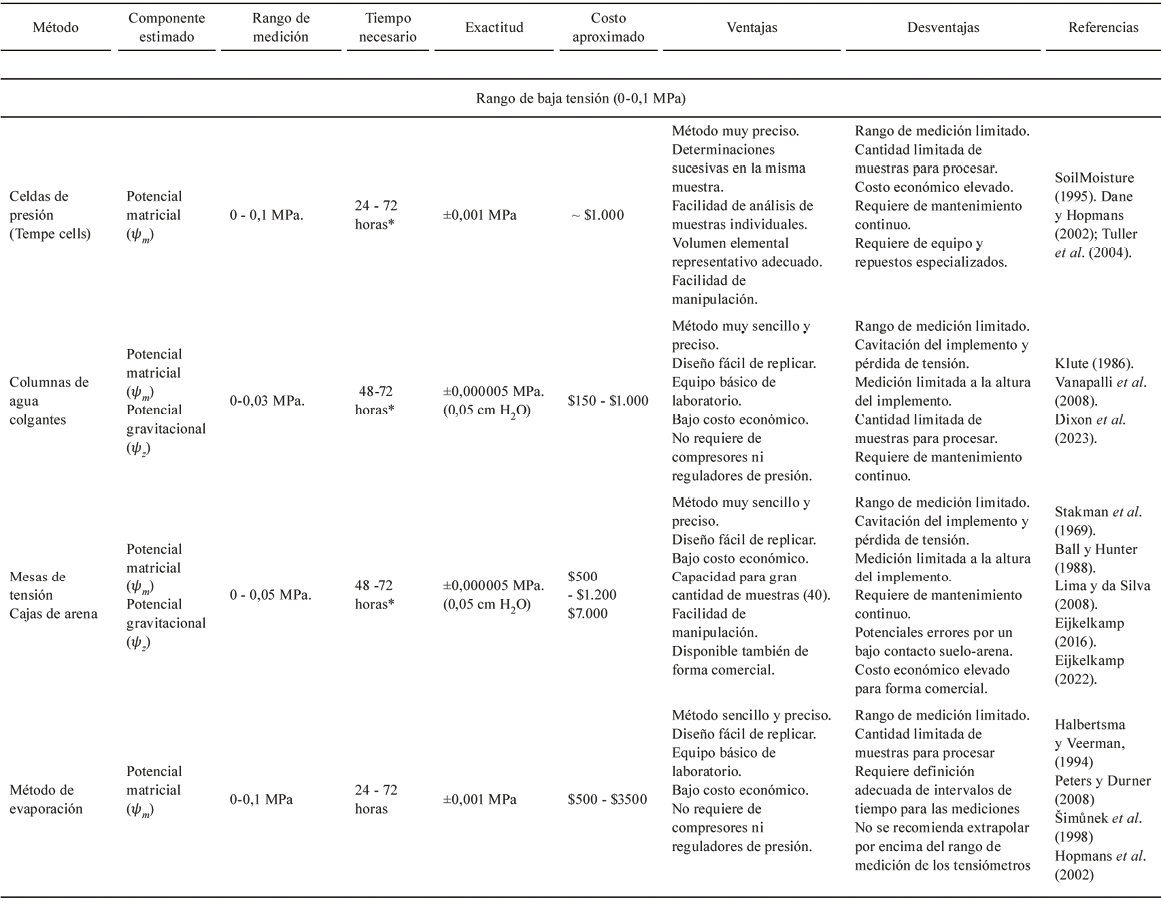 | Método | Componente estimado | Rango de medición | Tiempo necesario | Exactitud | Costo aproximado | Ventajas | Desventajas | Referencias |
|---|---|---|---|---|---|---|---|---|
| Rango de baja tensión (0-0,1 MPa) | | | | | | | | |
| Celdas de presión (Tempe cells) | Potencial matricial ($\psi_m$) | 0 - 0,1 MPa. | 24 - 72 horas* | ±0,001 MPa | ~ \$1.000 | Método muy preciso. Determinaciones sucesivas en la misma muestra. Facilidad de análisis de muestras individuales. Volumen elemental representativo adecuado. Facilidad de manipulación. | Rango de medición limitado. Cantidad limitada de muestras para procesar. Costo económico elevado. Requiere de mantenimiento continuo. Requiere de equipo y repuestos especializados. | SoilMoisture (1995). Dane y Hopmans (2002); Tuller *et al*. (2004). |
| Columnas de agua colgantes | Potencial matricial ($\psi_m$) Potencial gravitacional ($\psi_z$) | 0-0,03 MPa. | 48-72 horas* | ±0,000005 MPa. (0,05 cm $H_2O$) | \$150 - \$1.000 | Método muy sencillo y preciso. Diseño fácil de replicar. Equipo básico de laboratorio. Bajo costo económico. No requiere de compresores ni reguladores de presión. | Rango de medición limitado. Cavitación del implemento y pérdida de tensión. Medición limitada a la altura del implemento. Cantidad limitada de muestras para procesar. Requiere de mantenimiento continuo. | Klute (1986). Vanapalli *et al*. (2008). Dixon *et al*. (2023). |
| Mesas de tensión Cajas de arena | Potencial matricial ($\psi_m$) Potencial gravitacional ($\psi_z$) | 0 - 0,05 MPa. | 48 -72 horas* | ±0,000005 MPa. (0,05 cm $H_2O$) | \$500 - \$1.200 \$7.000 | Método muy sencillo y preciso. Diseño fácil de replicar. Bajo costo económico. Capacidad para gran cantidad de muestras (40). Facilidad de manipulación. Disponible también de forma comercial. | Rango de medición limitado. Cavitación del implemento y pérdida de tensión. Medición limitada a la altura del implemento. Requiere de mantenimiento continuo. Potenciales errores por un bajo contacto suelo-arena. Costo económico elevado para forma comercial. | Stakman *et al*. (1969). Ball y Hunter (1988). Lima y da Silva (2008). Eijkelkamp (2016). Eijkelkamp (2022). |
| Método de evaporación | Potencial matricial ($\psi_m$) | 0-0,1 MPa | 24 - 72 horas | ±0,001 MPa | \$500 - \$3500 | Método sencillo y preciso. Diseño fácil de replicar. Equipo básico de laboratorio. Bajo costo económico. No requiere de compresores ni reguladores de presión. | Rango de medición limitado. Cantidad limitada de muestras para procesar Requiere definición adecuada de intervalos de tiempo para las mediciones No se recomienda extrapolar por encima del rango de medición de los tensiómetros | Halbertsma y Veerman, (1994) Peters y Durner (2008) Šimůnek *et al*. (1998) Hopmans *et al*. (2002) |